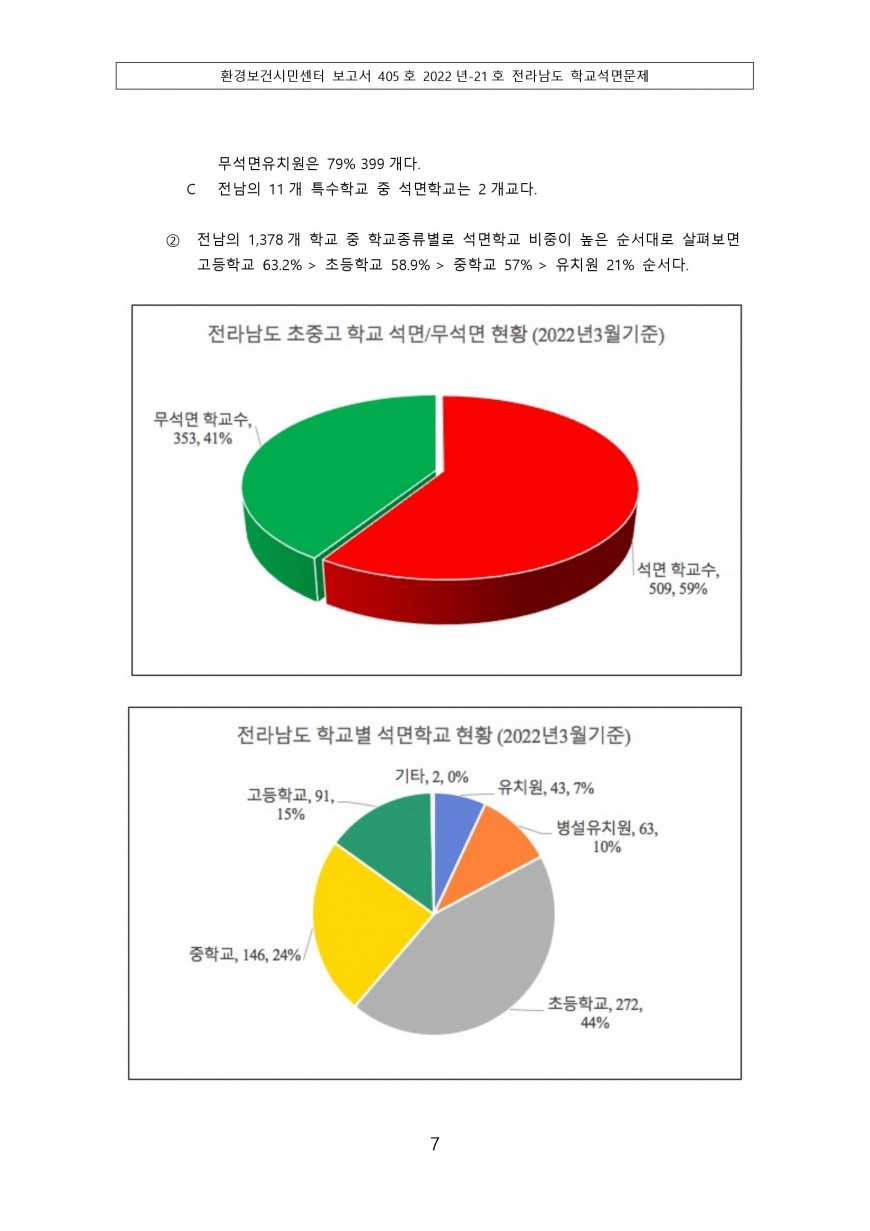 환경보건시민센터 보고서 405 호 2022 년-21 호 전라남도 학교석면문제

무석면유치원은 79% 399 개다.

C 전남의 11 개 특수학교 중 석면학교는 2 개교다.

② 전남의 1,378 개 학교 중 학교종류별로 석면학교 비중이 높은 순서대로 살펴보면 고등학교 63.2% > 초등학교 58.9% > 중학교 57% > 유치원 21% 순서다.

전라남도 초중고 학교 석면/무석면 현황 (2022년3월기준)

무석면 학교수, 353, 41%

석면 학교수, 509, 59%

전라남도 학교별 석면학교 현황 (2022년3월기준)

기타, 2, 0%

유치원, 43, 7%

병설유치원, 63, 10%

초등학교, 272, 44%

중학교, 146, 24%

고등학교, 91, 15%

7